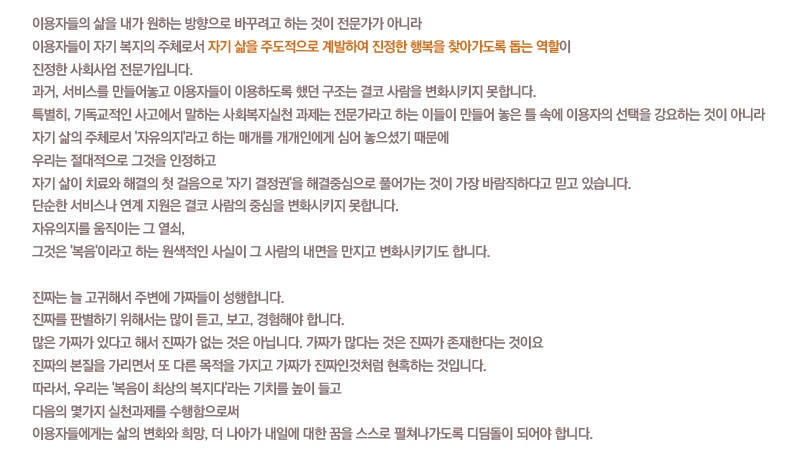 이용자들의 삶을 내가 원하는 방향으로 바꾸려고 하는 것이 전문가가 아니라
이용자들이 자기 복지의 주체로서 자기 삶을 주도적으로 계발하여 진정한 행복을 찾아가도록 돕는 역할이
진정한 사회사업 전문가입니다.
과거, 서비스를 만들어놓고 이용자들이 이용하도록 했던 구조는 결코 사람을 변화시키지 못합니다.
특별히, 기독교적인 사고에서 말하는 사회복지실천 과제는 전문가라고 하는 이들이 만들어 놓은 틀 속에 이용자의 선택을 강요하는 것이 아니라
자기 삶의 주체로서 '자유의지'라고 하는 매개를 개개인에게 심어 놓으셨기 때문에
우리는 절대적으로 그것을 인정하고
자기 삶이 치료와 해결의 첫 걸음으로 '자기 결정권'을 해결중심으로 풀어가는 것이 가장 바람직하다고 믿고 있습니다.
단순한 서비스나 연계 지원은 결코 사람의 중심을 변화시키지 못합니다.
자유의지를 움직이는 그 열쇠,
그것은 '복음'이라고 하는 원색적인 사실이 그 사람의 내면을 만지고 변화시키기도 합니다.

진짜는 늘 고귀해서 주변에 가짜들이 성행합니다.
진짜를 판별하기 위해서는 많이 듣고, 보고, 경험해야 합니다.
많은 가짜가 있다고 해서 진짜가 없는 것은 아닙니다. 가짜가 많다는 것은 진짜가 존재한다는 것이요
진짜의 본질을 가리면서 또 다른 목적을 가지고 가짜가 진짜인것처럼 현혹하는 것입니다.
따라서, 우리는 '복음이 최상의 복지다'라는 기치를 높이 들고
다음의 몇가지 실천과제를 수행함으로써
이용자들에게는 삶의 변화와 희망, 더 나아가 내일에 대한 꿈을 스스로 펼쳐나가도록 디딤돌이 되어야 합니다.